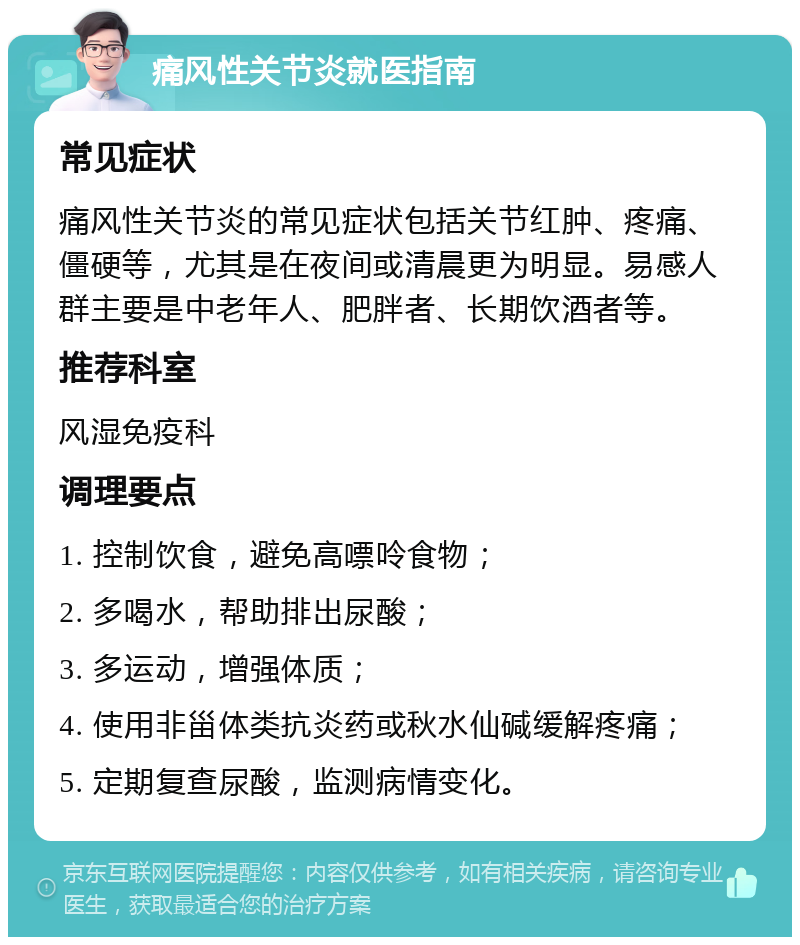 痛风性关节炎就医指南

常见症状

痛风性关节炎的常见症状包括关节红肿、疼痛、僵硬等，尤其是在夜间或清晨更为明显。易感人群主要是中老年人、肥胖者、长期饮酒者等。

推荐科室

风湿免疫科

调理要点

1. 控制饮食，避免高嘌呤食物；

2. 多喝水，帮助排出尿酸；

3. 多运动，增强体质；

4. 使用非甾体类抗炎药或秋水仙碱缓解疼痛；

5. 定期复查尿酸，监测病情变化。

京东互联网医院提醒您：内容仅供参考，如有相关疾病，请咨询专业医生，获取最适合您的治疗方案